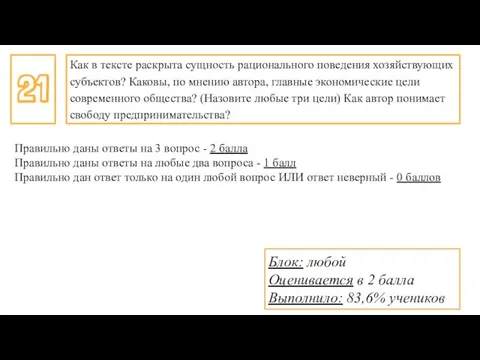 21

Как в тексте раскрыта сущность рационального поведения хозяйствующих субъектов? Каковы, по мнению автора, главные экономические цели современного общества? (Назовите любые три цели) Как автор понимает свободу предпринимательства?

Правильно даны ответы на 3 вопрос - 2 балла
Правильно даны ответы на любые два вопроса - 1 балл
Правильно дан ответ только на один любой вопрос ИЛИ ответ неверный - 0 баллов

Блок: любой
Оценивается в 2 балла
Выполнило: 83,6% учеников